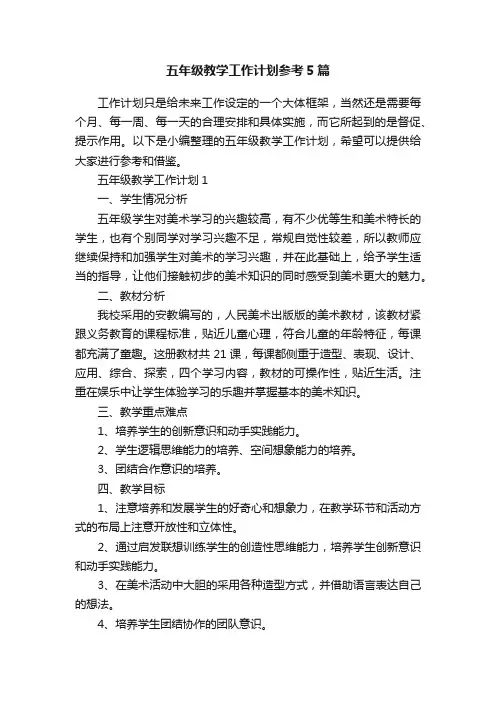 五年级教学工作计划参考5篇

工作计划只是给未来工作设定的一个大体框架，当然还是需要每个月、每一周、每一天的合理安排和具体实施，而它所起到的是督促、提示作用。以下是小编整理的五年级教学工作计划，希望可以提供给大家进行参考和借鉴。

五年级教学工作计划1

一、学生情况分析

五年级学生对美术学习的兴趣较高，有不少优等生和美术特长的学生，也有个别同学对学习兴趣不足，常规自觉性较差，所以教师应继续保持和加强学生对美术的学习兴趣，并在此基础上，给予学生适当的指导，让他们接触初步的美术知识的同时感受到美术更大的魅力。

二、教材分析

我校采用的安教编写的，人民美术出版版的美术教材，该教材紧跟义务教育的课程标准，贴近儿童心理，符合儿童的年龄特征，每课都充满了童趣。这册教材共21课，每课都侧重于造型、表现、设计、应用、综合、探索，四个学习内容，教材的可操作性，贴近生活。注重在娱乐中让学生体验学习的乐趣并掌握基本的美术知识。

三、教学重点难点

1、培养学生的创新意识和动手实践能力。

2、学生逻辑思维能力的培养、空间想象能力的培养。

3、团结合作意识的培养。

四、教学目标

1、注意培养和发展学生的好奇心和想象力，在教学环节和活动方式的布局上注意开放性和立体性。

2、通过启发联想训练学生的创造性思维能力，培养学生创新意识和动手实践能力。

3、在美术活动中大胆的采用各种造型方式，并借助语言表达自己的想法。

4、培养学生团结协作的团队意识。